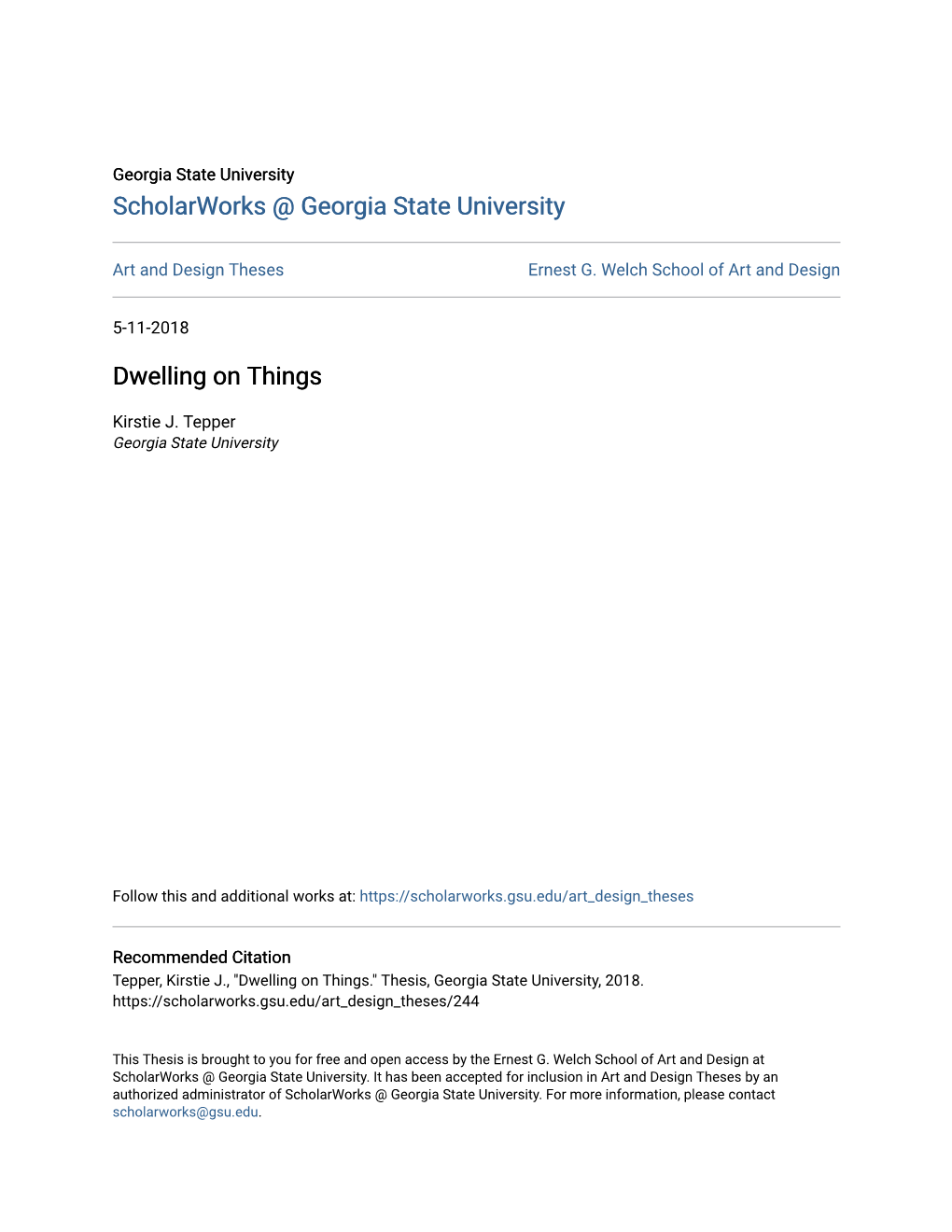 Georgia State University
ScholarWorks @ Georgia State University

Art and Design Theses

Ernest G. Welch School of Art and Design

5-11-2018

Dwelling on Things

Kirstie J. Tepper
Georgia State University

Follow this and additional works at: https://scholarworks.gsu.edu/art_design_theses

Recommended Citation
Tepper, Kirstie J., "Dwelling on Things." Thesis, Georgia State University, 2018.
https://scholarworks.gsu.edu/art_design_theses/244

This Thesis is brought to you for free and open access by the Ernest G. Welch School of Art and Design at ScholarWorks @ Georgia State University. It has been accepted for inclusion in Art and Design Theses by an authorized administrator of ScholarWorks @ Georgia State University. For more information, please contact scholarworks@gsu.edu.